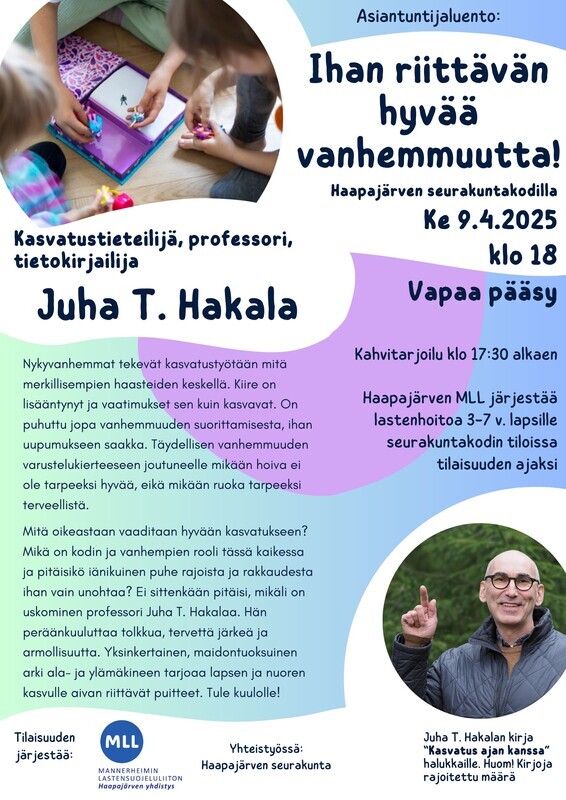 Asiantuntijaluento:

Ihan riittävän hyvää vanhemmuutta!

Haapajärven seurakuntakodilla

Ke 9.4.2025

klo 18

Vapaa pääsy

Kasvatustieteilijä, professori, tietokirjailija

Juha T. Hakala

Kahvitarjoilu klo 17:30 alkaen

Haapajärven MLL järjestää lastenhoitoa 3-7 v. lapsille seurakuntakodin tiloissa tilaisuuden ajaksi

Nykyvanhemmat tekevät kasvatustyötään mitä merkillisempien haasteiden keskellä. Kiire on lisääntynyt ja vaatimukset sen kuin kasvavat. On puhuttu jopa vanhemmuuden suorittamisesta, ihan uupumukseen saakka. Täydellisen vanhemmuuden varustelukierteeseen joutuneelle mikään hoiva ei ole tarpeeksi hyvää, eikä mikään ruoka tarpeeksi terveellistä.

Mitä oikeastaan vaaditaan hyvään kasvatukseen? Mikä on kodin ja vanhempien rooli tässä kaikessa ja pitäisikö iänikuinen puhe rajoista ja rakkaudesta ihan vain unohtaa? Ei sittenkään pitäisi, mikäli on uskominen professori Juha T. Hakalaa. Hän peräänkuuluttaa tolkkua, tervettä järkeä ja armollisuutta. Yksinkertainen, maidontuoksuinen arki ala- ja ylämäkineen tarjoaa lapsen ja nuoren kasvulle aivan riittävät puitteet. Tule kuulolle!

Tilaisuuden järjestää:

MLL
MANNERHEIMIN LASTENSUOJELULIITON
Haapajärven yhdistys

Yhteistyössä:
Haapajärven seurakunta

Juha T. Hakalan kirja "Kasvatus ajan kanssa" halukkaille. Huom! Kirjoja rajoitettu määrä